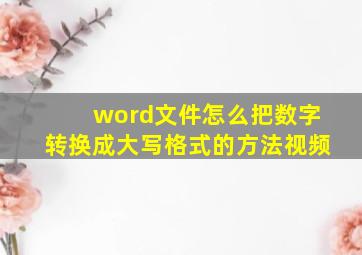 word文件怎么把数字转换成大写格式的方法视频